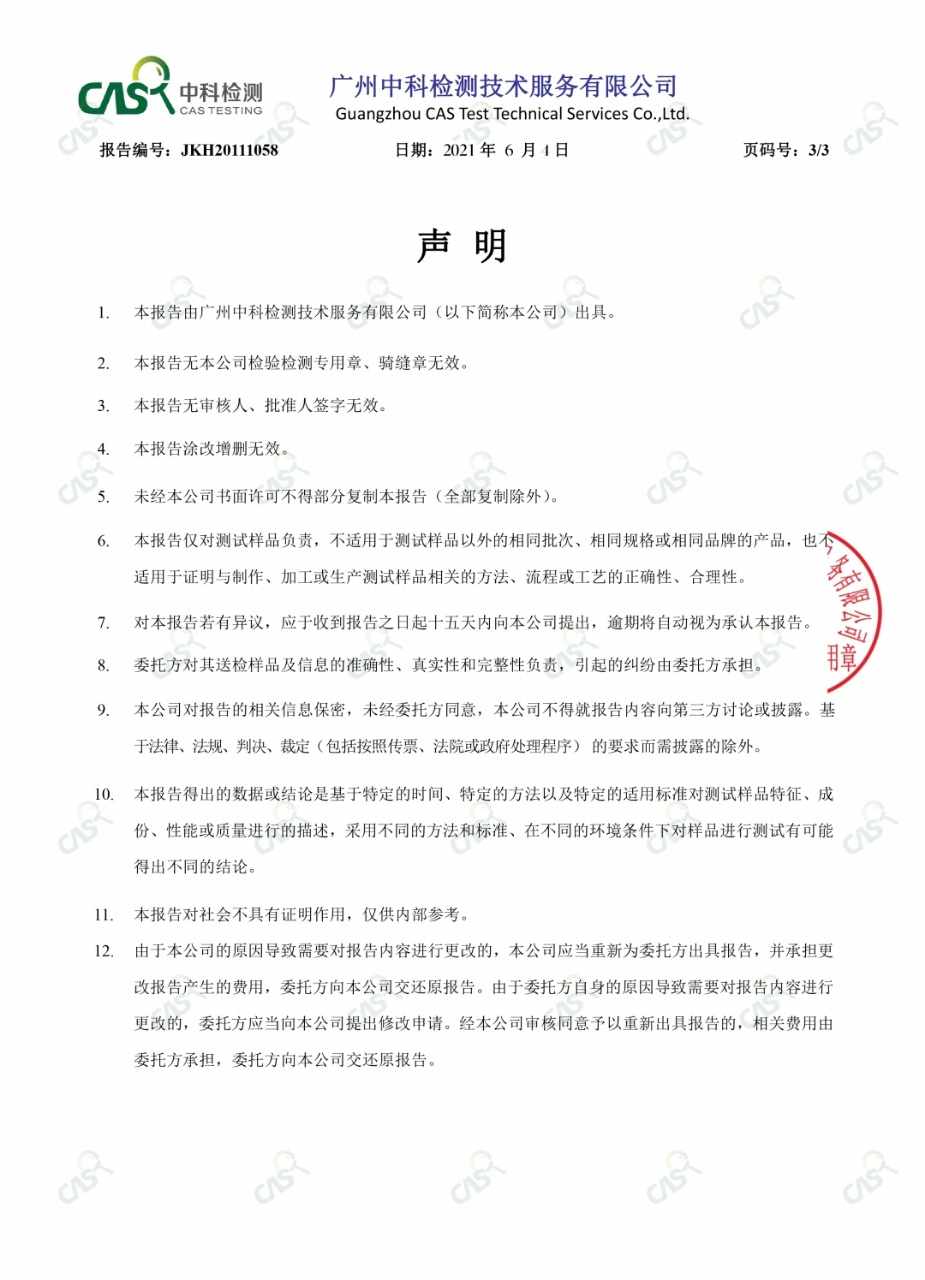 CAS 中科检测
CAS TESTING

广州中科检测技术服务有限公司
Guangzhou CAS Test Technical Services Co.,Ltd.

报告编号：JKH20111058 日期：2021 年 6 月 4 日 页码号：3/3

声 明

1. 本报告由广州中科检测技术服务有限公司（以下简称本公司）出具。

2. 本报告无本公司检验检测专用章、骑缝章无效。

3. 本报告无审核人、批准人签字无效。

4. 本报告涂改增删无效。

5. 未经本公司书面许可不得部分复制本报告（全部复制除外）。

6. 本报告仅对测试样品负责，不适用于测试样品以外的相同批次、相同规格或相同品牌的产品，也不适用于证明与制作、加工或生产测试样品相关的方法、流程或工艺的正确性、合理性。

7. 对本报告若有异议，应于收到报告之日起十五天内向本公司提出，逾期将自动视为承认本报告。

8. 委托方对其送检样品及信息的准确性、真实性和完整性负责，引起的纠纷由委托方承担。

9. 本公司对报告的相关信息保密，未经委托方同意，本公司不得就报告内容向第三方讨论或披露。基于法律、法规、判决、裁定（包括按照传票、法院或政府处理程序）的要求而需披露的除外。

10. 本报告得出的数据或结论是基于特定的时间、特定的方法以及特定的适用标准对测试样品特征、成份、性能或质量进行的描述，采用不同的方法和标准、在不同的环境条件下对样品进行测试有可能得出不同的结论。

11. 本报告对社会不具有证明作用，仅供内部参考。

12. 由于本公司的原因导致需要对报告内容进行更改的，本公司应当重新为委托方出具报告，并承担更改报告产生的费用，委托方向本公司交还原报告。由于委托方自身的原因导致需要对报告内容进行更改的，委托方应当向本公司提出修改申请。经本公司审核同意予以重新出具报告的，相关费用由委托方承担，委托方向本公司交还原报告。

务有限公司
用章